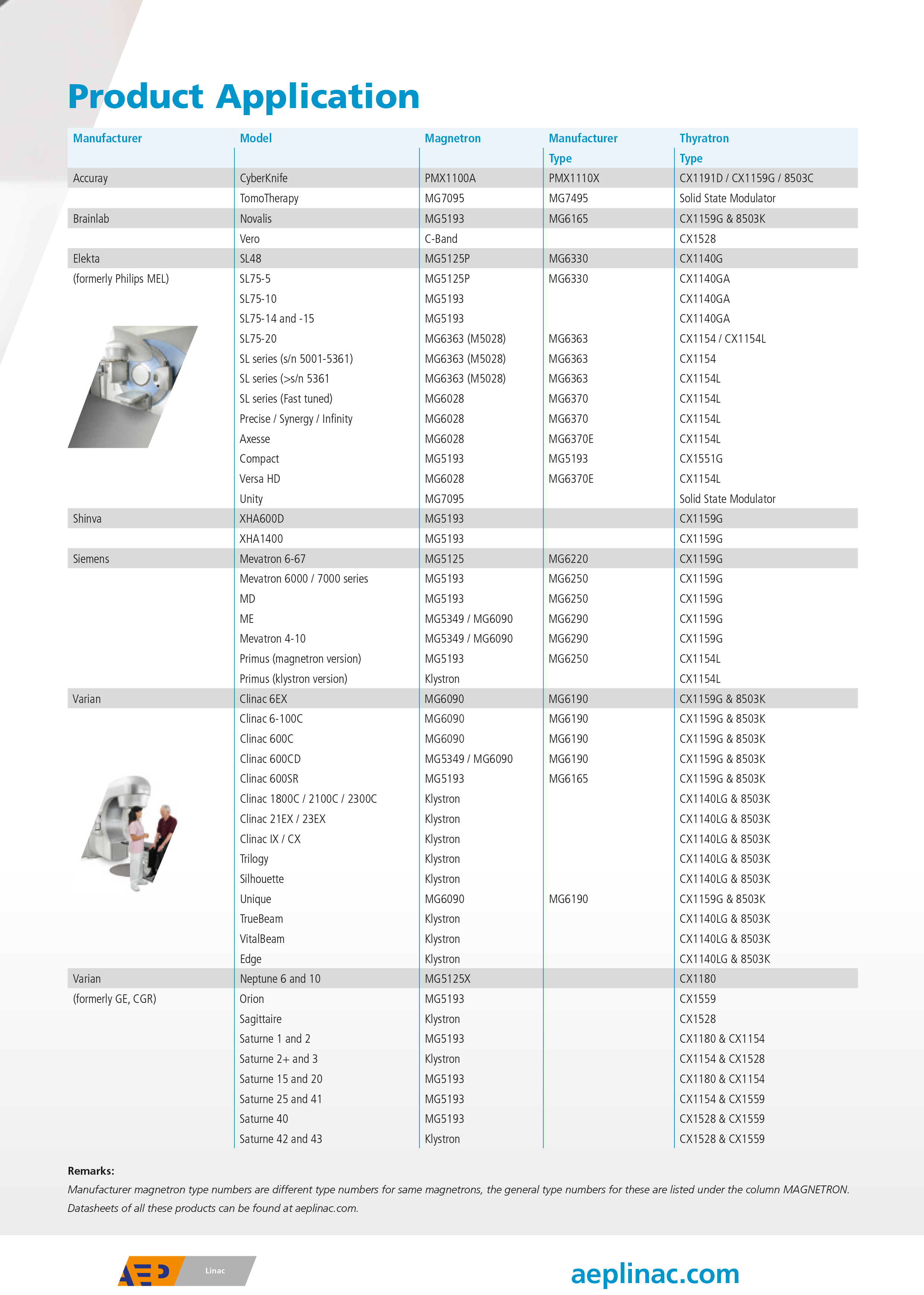 Product Application

| Manufacturer | Model | Magnetron | Manufacturer Type | Thyratron Type |
|---|---|---|---|---|
| Accuray | CyberKnife | PMX1100A | PMX1110X | CX1191D / CX1159G / 8503C |
| | TomoTherapy | MG7095 | MG7495 | Solid State Modulator |
| Brainlab | Novalis | MG5193 | MG6165 | CX1159G & 8503K |
| | Vero | C-Band | | CX1528 |
| Elekta | SL48 | MG5125P | MG6330 | CX1140G |
| (formerly Philips MEL) | SL75-5 | MG5125P | MG6330 | CX1140GA |
| | SL75-10 | MG5193 | | CX1140GA |
| | SL75-14 and -15 | MG5193 | | CX1140GA |
| | SL75-20 | MG6363 (M5028) | MG6363 | CX1154 / CX1154L |
| | SL series (s/n 5001-5361) | MG6363 (M5028) | MG6363 | CX1154 |
| | SL series (>s/n 5361 | MG6363 (M5028) | MG6363 | CX1154L |
| | SL series (Fast tuned) | MG6028 | MG6370 | CX1154L |
| | Precise / Synergy / Infinity | MG6028 | MG6370 | CX1154L |
| | Axesse | MG6028 | MG6370E | CX1154L |
| | Compact | MG5193 | MG5193 | CX1551G |
| | Versa HD | MG6028 | MG6370E | CX1154L |
| | Unity | MG7095 | | Solid State Modulator |
| Shinva | XHA600D | MG5193 | | CX1159G |
| | XHA1400 | MG5193 | | CX1159G |
| Siemens | Mevatron 6-67 | MG5125 | MG6220 | CX1159G |
| | Mevatron 6000 / 7000 series | MG5193 | MG6250 | CX1159G |
| | MD | MG5193 | MG6250 | CX1159G |
| | ME | MG5349 / MG6090 | MG6290 | CX1159G |
| | Mevatron 4-10 | MG5349 / MG6090 | MG6290 | CX1159G |
| | Primus (magnetron version) | MG5193 | MG6250 | CX1154L |
| | Primus (klystron version) | Klystron | | CX1154L |
| Varian | Clinac 6EX | MG6090 | MG6190 | CX1159G & 8503K |
| | Clinac 6-100C | MG6090 | MG6190 | CX1159G & 8503K |
| | Clinac 600C | MG6090 | MG6190 | CX1159G & 8503K |
| | Clinac 600CD | MG5349 / MG6090 | MG6190 | CX1159G & 8503K |
| | Clinac 600SR | MG5193 | MG6165 | CX1159G & 8503K |
| | Clinac 1800C / 2100C / 2300C | Klystron | | CX1140LG & 8503K |
| | Clinac 21EX / 23EX | Klystron | | CX1140LG & 8503K |
| | Clinac IX / CX | Klystron | | CX1140LG & 8503K |
| | Trilogy | Klystron | | CX1140LG & 8503K |
| | Silhouette | Klystron | | CX1140LG & 8503K |
| | Unique | MG6090 | MG6190 | CX1159G & 8503K |
| | TrueBeam | Klystron | | CX1140LG & 8503K |
| | VitalBeam | Klystron | | CX1140LG & 8503K |
| | Edge | Klystron | | CX1140LG & 8503K |
| Varian | Neptune 6 and 10 | MG5125X | | CX1180 |
| (formerly GE, CGR) | Orion | MG5193 | | CX1559 |
| | Sagittaire | Klystron | | CX1528 |
| | Saturne 1 and 2 | MG5193 | | CX1180 & CX1154 |
| | Saturne 2+ and 3 | Klystron | | CX1154 & CX1528 |
| | Saturne 15 and 20 | MG5193 | | CX1180 & CX1154 |
| | Saturne 25 and 41 | MG5193 | | CX1154 & CX1559 |
| | Saturne 40 | MG5193 | | CX1528 & CX1559 |
| | Saturne 42 and 43 | Klystron | | CX1528 & CX1559 |

Remarks:
Manufacturer magnetron type numbers are different type numbers for same magnetrons, the general type numbers for these are listed under the column MAGNETRON.
Datasheets of all these products can be found at aeplinac.com.

AEP Linac

aeplinac.com